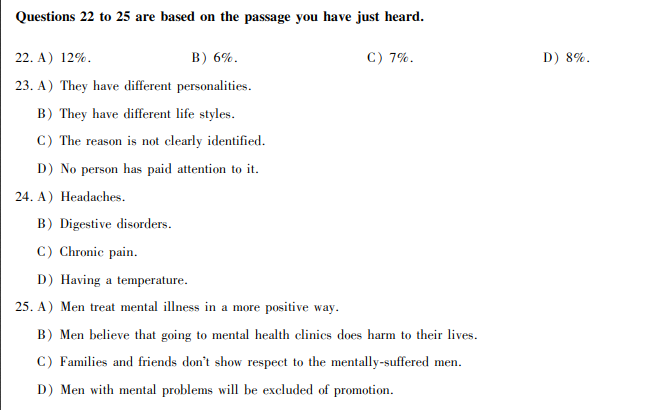 **Questions 22 to 25 are based on the passage you have just heard.**

22. A) 12%. B) 6%. C) 7%. D) 8%.

23. A) They have different personalities.
B) They have different life styles.
C) The reason is not clearly identified.
D) No person has paid attention to it.

24. A) Headaches.
B) Digestive disorders.
C) Chronic pain.
D) Having a temperature.

25. A) Men treat mental illness in a more positive way.
B) Men believe that going to mental health clinics does harm to their lives.
C) Families and friends don't show respect to the mentally-suffered men.
D) Men with mental problems will be excluded of promotion.